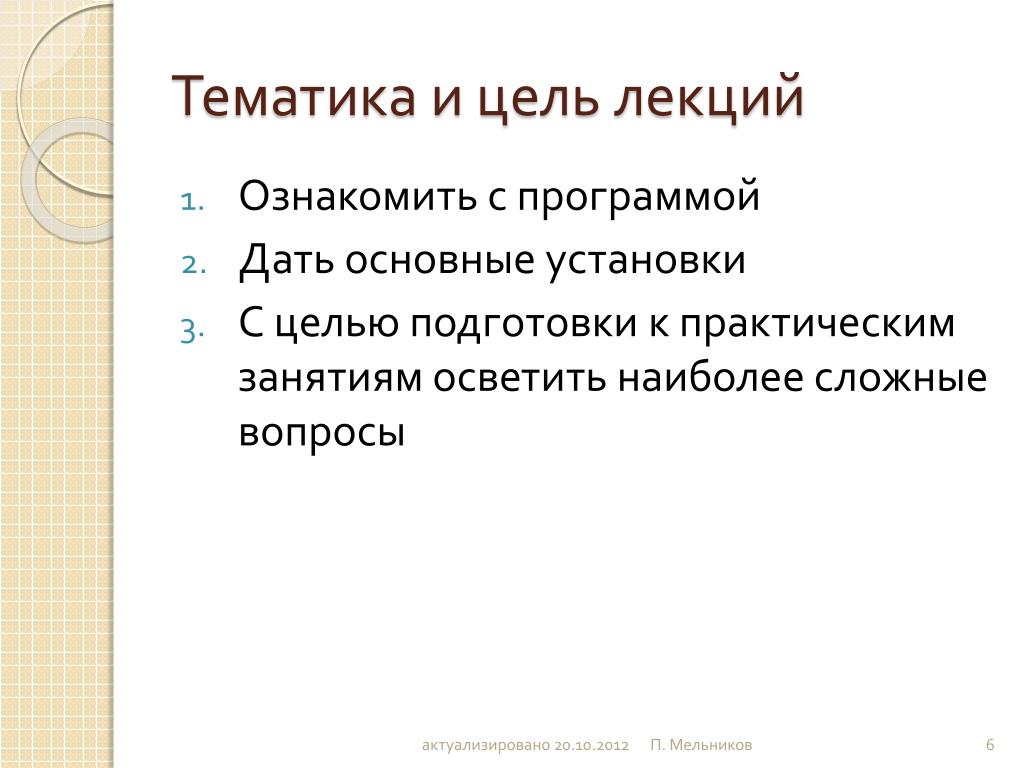 Тематика и цель лекций

1. Ознакомить с программой
2. Дать основные установки
3. С целью подготовки к практическим занятиям осветить наиболее сложные вопросы

актуализировано 20.10.2012 П. Мельников 6